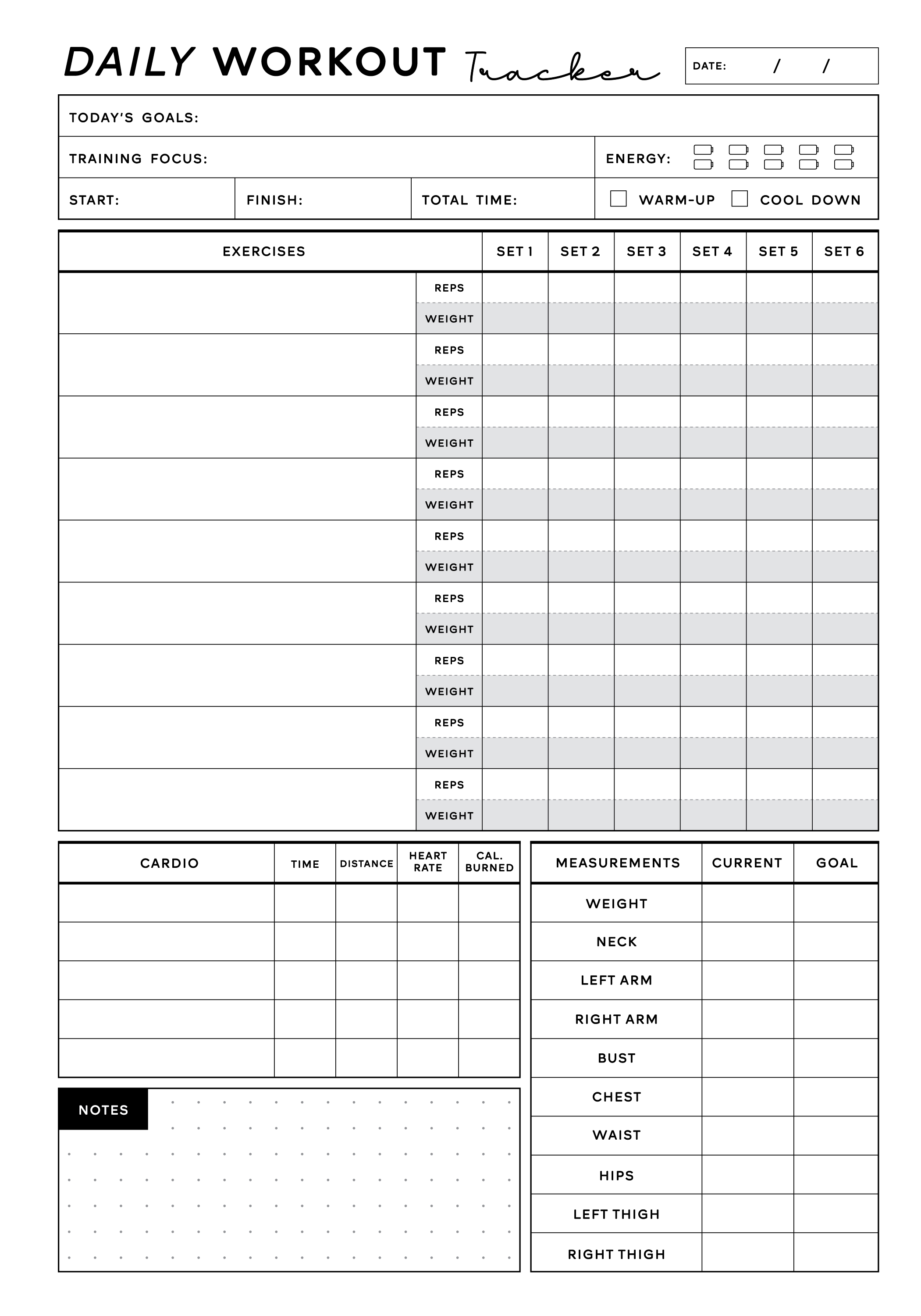 DAILY WORKOUT Tracker

DATE: / /

TODAY'S GOALS:

TRAINING FOCUS:

ENERGY:

START: FINISH: TOTAL TIME: WARM-UP COOL DOWN

| EXERCISES | | SET 1 | SET 2 | SET 3 | SET 4 | SET 5 | SET 6 |
|---|---|---|---|---|---|---|---|
| | REPS | | | | | | |
| | WEIGHT | | | | | | |
| | REPS | | | | | | |
| | WEIGHT | | | | | | |
| | REPS | | | | | | |
| | WEIGHT | | | | | | |
| | REPS | | | | | | |
| | WEIGHT | | | | | | |
| | REPS | | | | | | |
| | WEIGHT | | | | | | |
| | REPS | | | | | | |
| | WEIGHT | | | | | | |
| | REPS | | | | | | |
| | WEIGHT | | | | | | |
| | REPS | | | | | | |
| | WEIGHT | | | | | | |
| | REPS | | | | | | |
| | WEIGHT | | | | | | |

| CARDIO | TIME | DISTANCE | HEART RATE | CAL. BURNED |
|---|---|---|---|---|
| | | | | |
| | | | | |
| | | | | |
| | | | | |
| | | | | |

NOTES

| MEASUREMENTS | CURRENT | GOAL |
|---|---|---|
| WEIGHT | | |
| NECK | | |
| LEFT ARM | | |
| RIGHT ARM | | |
| BUST | | |
| CHEST | | |
| WAIST | | |
| HIPS | | |
| LEFT THIGH | | |
| RIGHT THIGH | | |